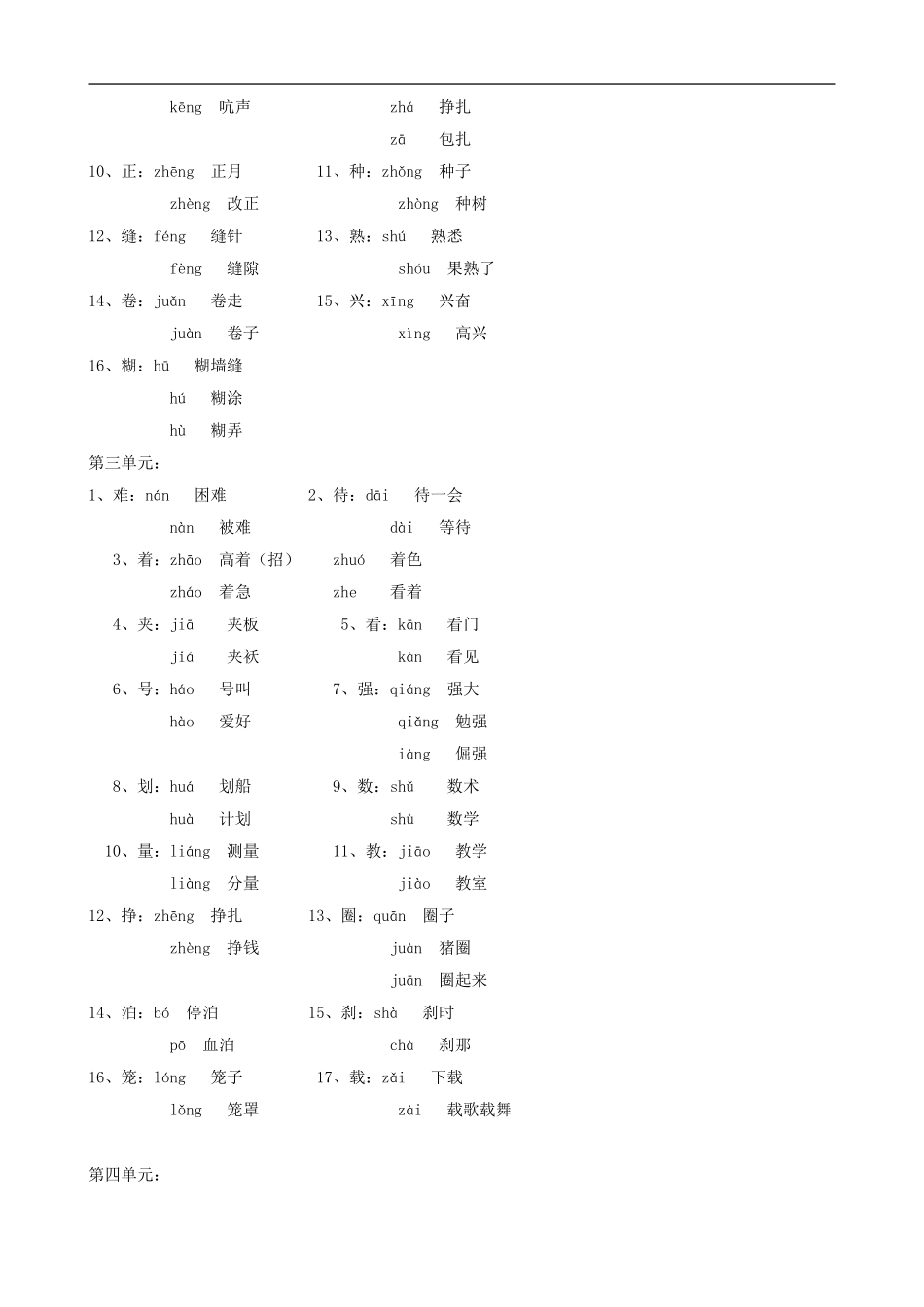 kēng 吭声 zhá 挣扎

zā 包扎

10、正：zhēng 正月 11、种：zhǒng 种子

zhèng 改正 zhòng 种树

12、缝：féng 缝针 13、熟：shú 熟悉

fèng 缝隙 shóu 果熟了

14、卷：juǎn 卷走 15、兴：xīng 兴奋

juàn 卷子 xìng 高兴

16、糊：hū 糊墙缝

hú 糊涂

hù 糊弄

第三单元：

1、难：nán 困难 2、待：dāi 待一会

nàn 被难 dài 等待

3、着：zhāo 高着（招） zhuó 着色

zháo 着急 zhe 看着

4、夹：jiā 夹板 5、看：kān 看门

jiá 夹袄 kàn 看见

6、号：háo 号叫 7、强：qiáng 强大

hào 爱好 qiǎng 勉强

iàng 倔强

8、划：huá 划船 9、数：shǔ 数术

huà 计划 shù 数学

10、量：liáng 测量 11、教：jiāo 教学

liàng 分量 jiào 教室

12、挣：zhēng 挣扎 13、圈：quān 圈子

zhèng 挣钱 juàn 猪圈

juān 圈起来

14、泊：bó 停泊 15、刹：shà 刹时

pō 血泊 chà 刹那

16、笼：lóng 笼子 17、载：zǎi 下载

lǒng 笼罩 zài 载歌载舞

第四单元：